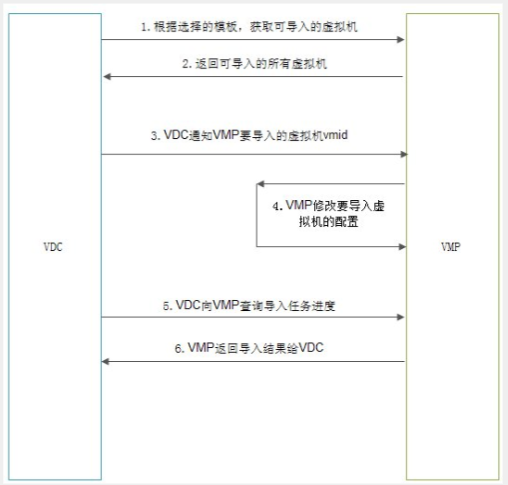 1. 根据选择的模板，获取可导入的虚拟机

2. 返回可导入的所有虚拟机

3. VDC通知VMP要导入的虚拟机vmid

4. VMP修改要导入虚拟机的配置

VDC

VMP

5. VDC向VMP查询导入任务进度

6. VMP返回导入结果给VDC